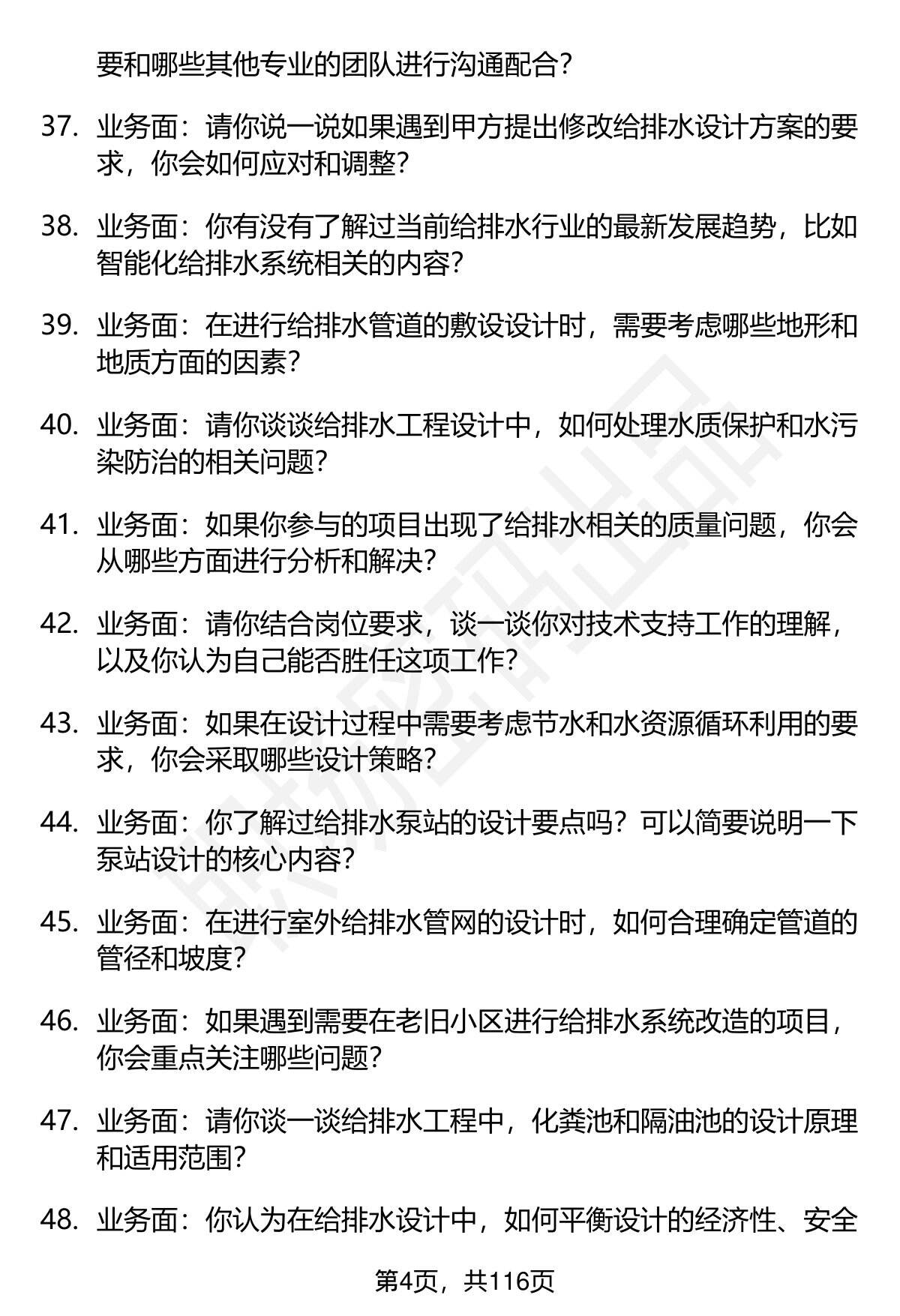 要和哪些其他专业的团队进行沟通配合？

37. 业务面：请你说一说如果遇到甲方提出修改给排水设计方案的要求，你会如何应对和调整？

38. 业务面：你有没有了解过当前给排水行业的最新发展趋势，比如智能化给排水系统相关的内容？

39. 业务面：在进行给排水管道的敷设设计时，需要考虑哪些地形和地质方面的因素？

40. 业务面：请你谈谈给排水工程设计中，如何处理水质保护和水污染防治的相关问题？

41. 业务面：如果你参与的项目出现了给排水相关的质量问题，你会从哪些方面进行分析和解决？

42. 业务面：请你结合岗位要求，谈一谈你对技术支持工作的理解，以及你认为自己能否胜任这项工作？

43. 业务面：如果在设计过程中需要考虑节水和水资源循环利用的要求，你会采取哪些设计策略？

44. 业务面：你了解过给排水泵站的设计要点吗？可以简要说明一下泵站设计的核心内容？

45. 业务面：在进行室外给排水管网的设计时，如何合理确定管道的管径和坡度？

46. 业务面：如果遇到需要在老旧小区进行给排水系统改造的项目，你会重点关注哪些问题？

47. 业务面：请你谈一谈给排水工程中，化粪池和隔油池的设计原理和适用范围？

48. 业务面：你认为在给排水设计中，如何平衡设计的经济性、安全

第4页，共116页